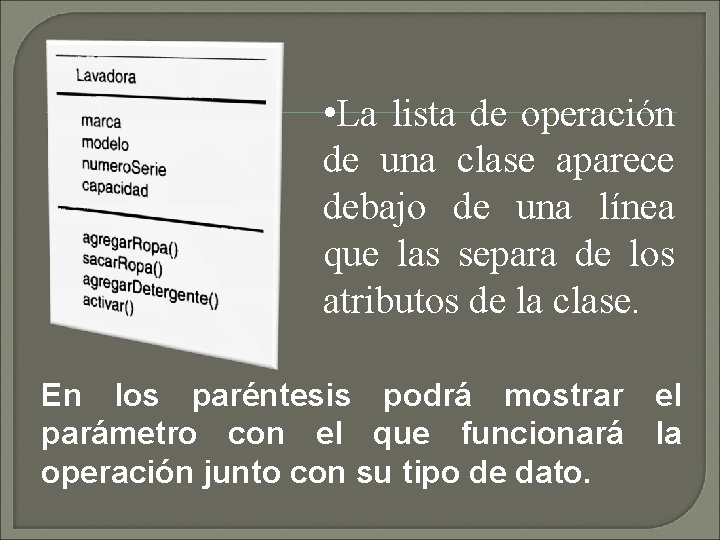 Lavadora

marca
modelo
numeroSerie
capacidad

agregarRopa()
sacarRopa()
agregarDetergente()
activar()

•La lista de operación de una clase aparece debajo de una línea que las separa de los atributos de la clase.

En los paréntesis podrá mostrar el parámetro con el que funcionará la operación junto con su tipo de dato.